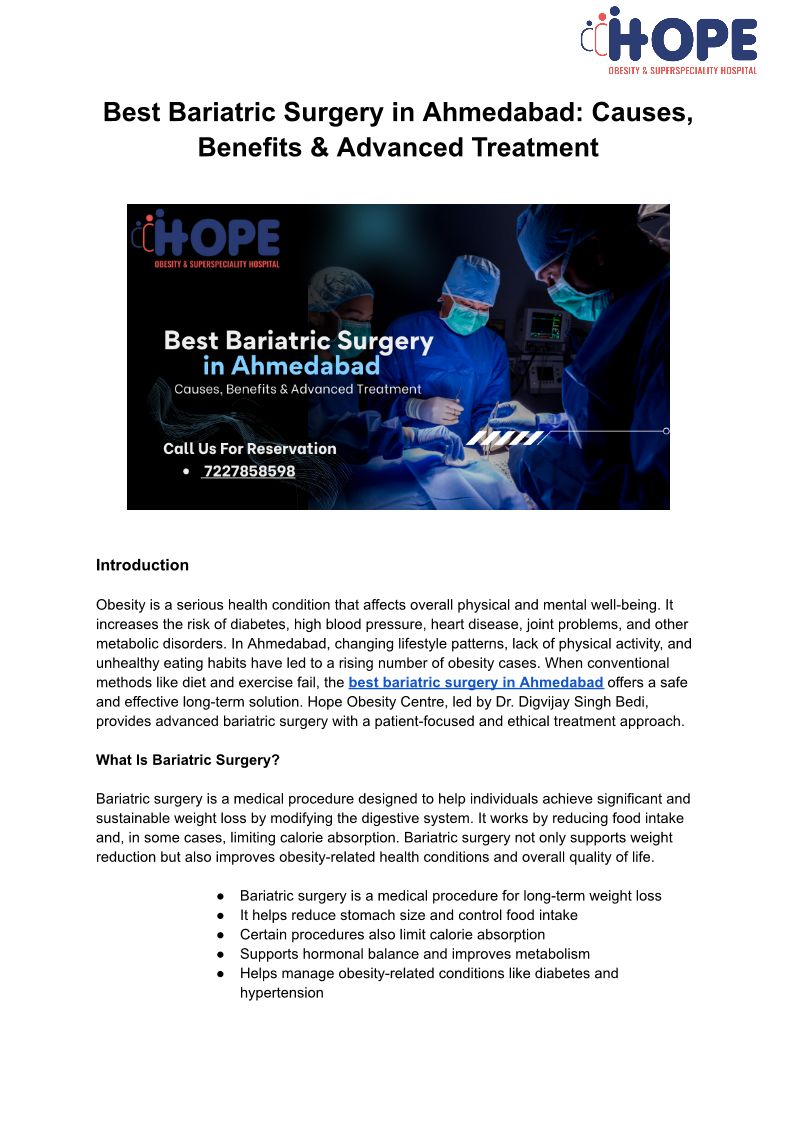 HOPE
OBESITY & SUPERSPECIALITY HOSPITAL

Best Bariatric Surgery in Ahmedabad: Causes, Benefits & Advanced Treatment

HOPE
OBESITY & SUPERSPECIALITY HOSPITAL

Best Bariatric Surgery in Ahmedabad
Causes, Benefits & Advanced Treatment

Call Us For Reservation
• 7227858598

Introduction

Obesity is a serious health condition that affects overall physical and mental well-being. It increases the risk of diabetes, high blood pressure, heart disease, joint problems, and other metabolic disorders. In Ahmedabad, changing lifestyle patterns, lack of physical activity, and unhealthy eating habits have led to a rising number of obesity cases. When conventional methods like diet and exercise fail, the best bariatric surgery in Ahmedabad offers a safe and effective long-term solution. Hope Obesity Centre, led by Dr. Digvijay Singh Bedi, provides advanced bariatric surgery with a patient-focused and ethical treatment approach.

What Is Bariatric Surgery?

Bariatric surgery is a medical procedure designed to help individuals achieve significant and sustainable weight loss by modifying the digestive system. It works by reducing food intake and, in some cases, limiting calorie absorption. Bariatric surgery not only supports weight reduction but also improves obesity-related health conditions and overall quality of life.

● Bariatric surgery is a medical procedure for long-term weight loss
● It helps reduce stomach size and control food intake
● Certain procedures also limit calorie absorption
● Supports hormonal balance and improves metabolism
● Helps manage obesity-related conditions like diabetes and hypertension